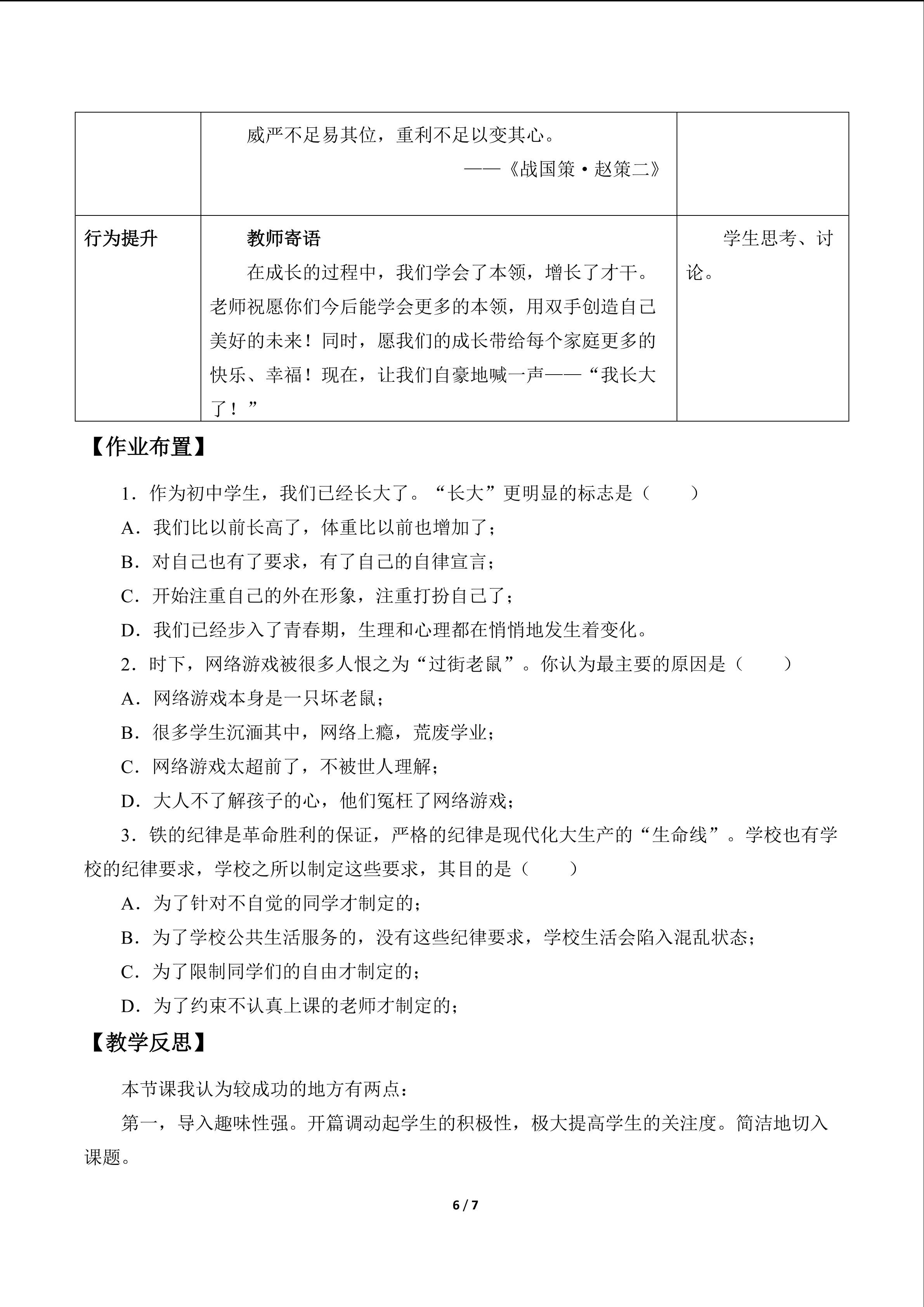 |  | 威严不足易其位，重利不足以变其心。<br>——《战国策·赵策二》 |  |
|---|---|---|
| 行为提升 | 教师寄语<br>在成长的过程中，我们学会了本领，增长了才干。老师祝愿你们今后能学会更多的本领，用双手创造自己美好的未来！同时，愿我们的成长带给每个家庭更多的快乐、幸福！现在，让我们自豪地喊一声——“我长大了！” | 学生思考、讨论。 |

【作业布置】

1.作为初中学生，我们已经长大了。“长大”更明显的标志是（　　）

A.我们比以前长高了，体重比以前也增加了；

B.对自己也有了要求，有了自己的自律宣言；

C.开始注重自己的外在形象，注重打扮自己了；

D.我们已经步入了青春期，生理和心理都在悄悄地发生着变化。

2.时下，网络游戏被很多人恨之为“过街老鼠”。你认为最主要的原因是（　　）

A.网络游戏本身是一只坏老鼠；

B.很多学生沉湎其中，网络上瘾，荒废学业；

C.网络游戏太超前了，不被世人理解；

D.大人不了解孩子的心，他们冤枉了网络游戏；

3.铁的纪律是革命胜利的保证，严格的纪律是现代化大生产的“生命线”。学校也有学校的纪律要求，学校之所以制定这些要求，其目的是（　　）

A.为了针对不自觉的同学才制定的；

B.为了学校公共生活服务的，没有这些纪律要求，学校生活会陷入混乱状态；

C.为了限制同学们的自由才制定的；

D.为了约束不认真上课的老师才制定的；

【教学反思】

本节课我认为较成功的地方有两点：

第一，导入趣味性强。开篇调动起学生的积极性，极大提高学生的关注度。简洁地切入课题。

6 / 7